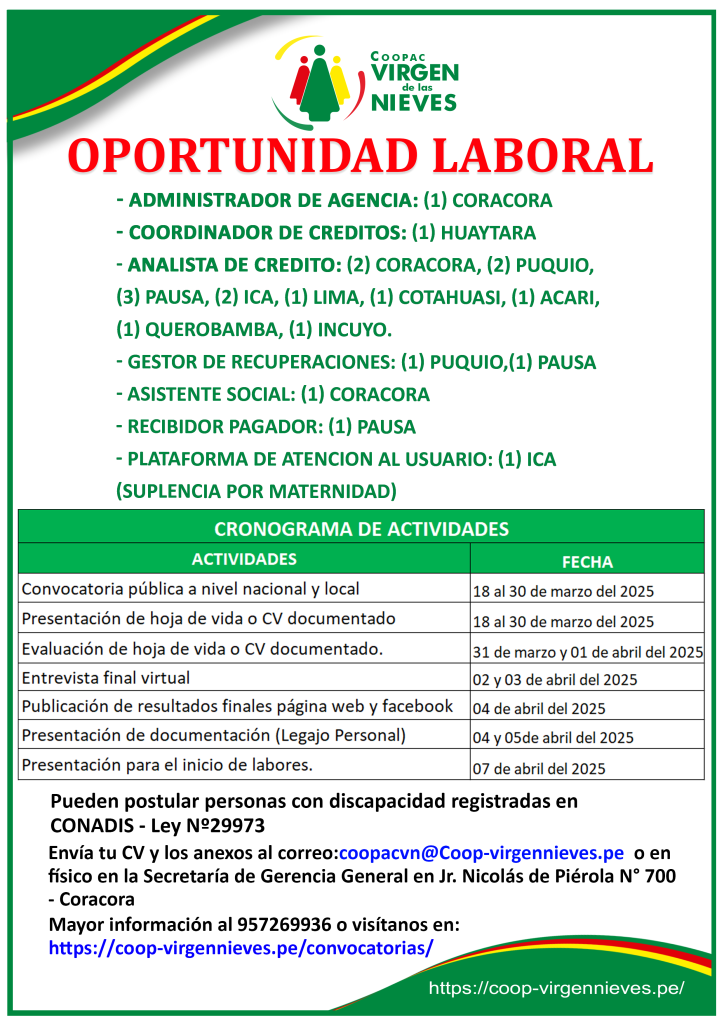 COOPAC VIRGEN de las NIEVES

OPORTUNIDAD LABORAL

- ADMINISTRADOR DE AGENCIA: (1) CORACORA
- COORDINADOR DE CREDITOS: (1) HUAYTARA
- ANALISTA DE CREDITO: (2) CORACORA, (2) PUQUIO, (3) PAUSA, (2) ICA, (1) LIMA, (1) COTAHUASI, (1) ACARI, (1) QUEROBAMBA, (1) INCUYO.
- GESTOR DE RECUPERACIONES: (1) PUQUIO,(1) PAUSA
- ASISTENTE SOCIAL: (1) CORACORA
- RECIBIDOR PAGADOR: (1) PAUSA
- PLATAFORMA DE ATENCION AL USUARIO: (1) ICA (SUPLENCIA POR MATERNIDAD)

CRONOGRAMA DE ACTIVIDADES

| ACTIVIDADES | FECHA |
|---|---|
| Convocatoria pública a nivel nacional y local | 18 al 30 de marzo del 2025 |
| Presentación de hoja de vida o CV documentado | 18 al 30 de marzo del 2025 |
| Evaluación de hoja de vida o CV documentado. | 31 de marzo y 01 de abril del 2025 |
| Entrevista final virtual | 02 y 03 de abril del 2025 |
| Publicación de resultados finales página web y facebook | 04 de abril del 2025 |
| Presentación de documentación (Legajo Personal) | 04 y 05de abril del 2025 |
| Presentación para el inicio de labores. | 07 de abril del 2025 |

Pueden postular personas con discapacidad registradas en CONADIS - Ley Nº29973

Envía tu CV y los anexos al correo:coopacvn@Coop-virgennieves.pe o en físico en la Secretaría de Gerencia General en Jr. Nicolás de Piérola N° 700 - Coracora

Mayor información al 957269936 o visítanos en: https://coop-virgennieves.pe/convocatorias/

https://coop-virgennieves.pe/